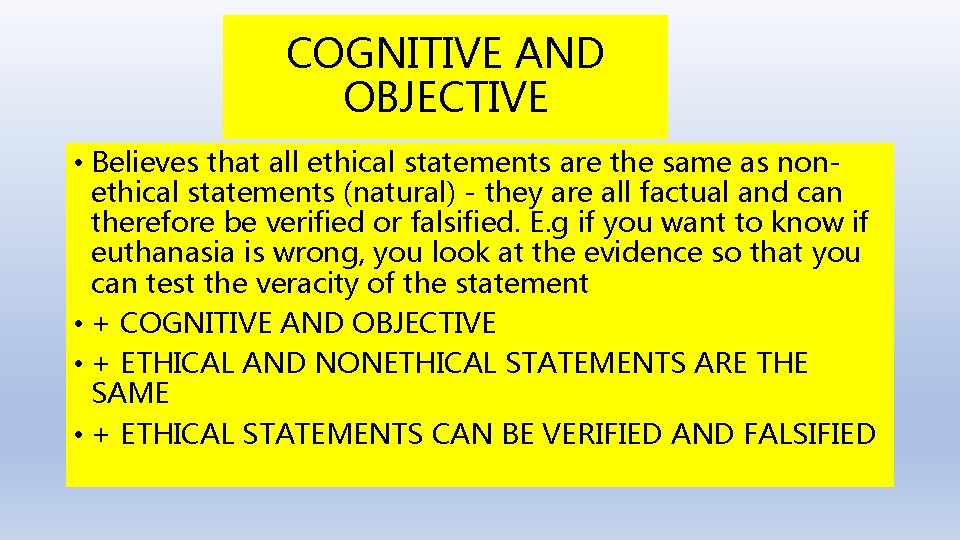 COGNITIVE AND OBJECTIVE

• Believes that all ethical statements are the same as non-ethical statements (natural) - they are all factual and can therefore be verified or falsified. E.g if you want to know if euthanasia is wrong, you look at the evidence so that you can test the veracity of the statement
• + COGNITIVE AND OBJECTIVE
• + ETHICAL AND NONETHICAL STATEMENTS ARE THE SAME
• + ETHICAL STATEMENTS CAN BE VERIFIED AND FALSIFIED